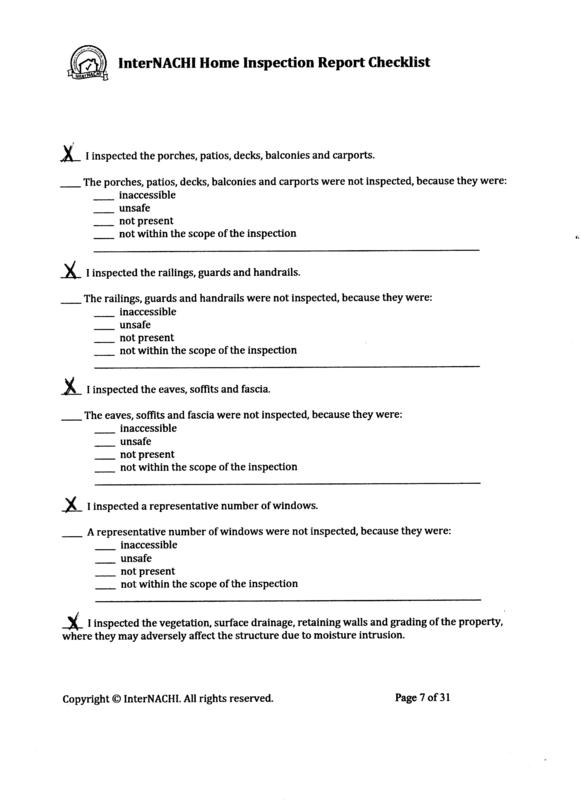 InterNACHI Home Inspection Report Checklist

X I inspected the porches, patios, decks, balconies and carports.

____ The porches, patios, decks, balconies and carports were not inspected, because they were:
____ inaccessible
____ unsafe
____ not present
____ not within the scope of the inspection

X I inspected the railings, guards and handrails.

____ The railings, guards and handrails were not inspected, because they were:
____ inaccessible
____ unsafe
____ not present
____ not within the scope of the inspection

X I inspected the eaves, soffits and fascia.

____ The eaves, soffits and fascia were not inspected, because they were:
____ inaccessible
____ unsafe
____ not present
____ not within the scope of the inspection

X I inspected a representative number of windows.

____ A representative number of windows were not inspected, because they were:
____ inaccessible
____ unsafe
____ not present
____ not within the scope of the inspection

X I inspected the vegetation, surface drainage, retaining walls and grading of the property, where they may adversely affect the structure due to moisture intrusion.

Copyright © InterNACHI. All rights reserved.

Page 7 of 31